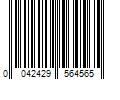 0 042429 564565